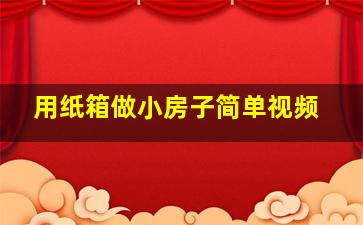 用纸箱做小房子简单视频